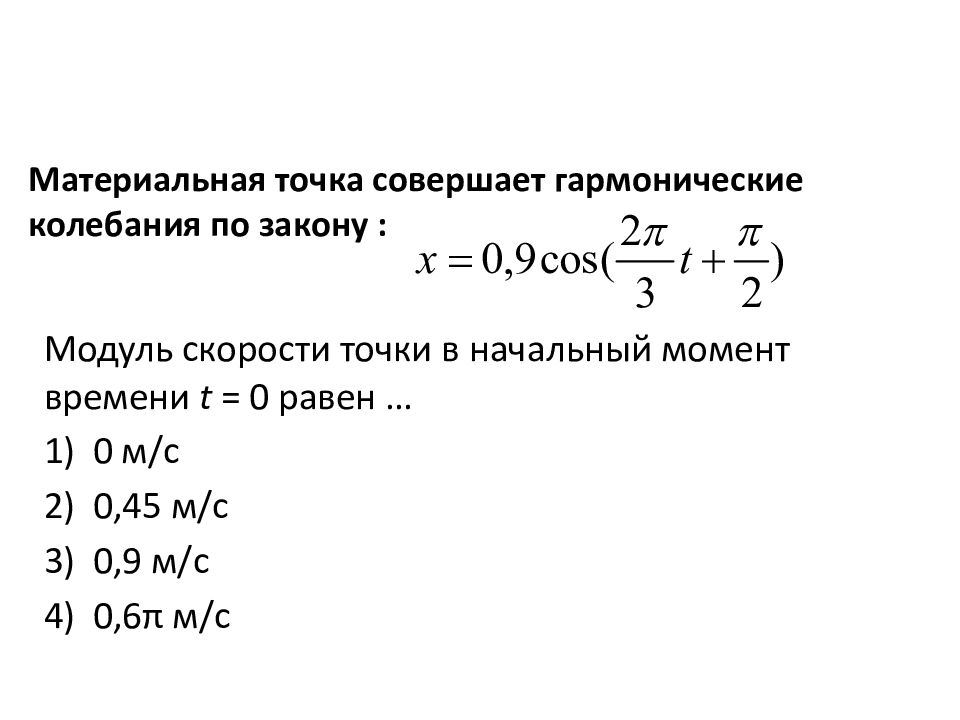 Материальная точка совершает гармонические колебания по закону : $x = 0{,}9\cos(\frac{2\pi}{3}t + \frac{\pi}{2})$

Модуль скорости точки в начальный момент времени $t$ = 0 равен …
1) 0 м/с
2) 0,45 м/с
3) 0,9 м/с
4) 0,6π м/с